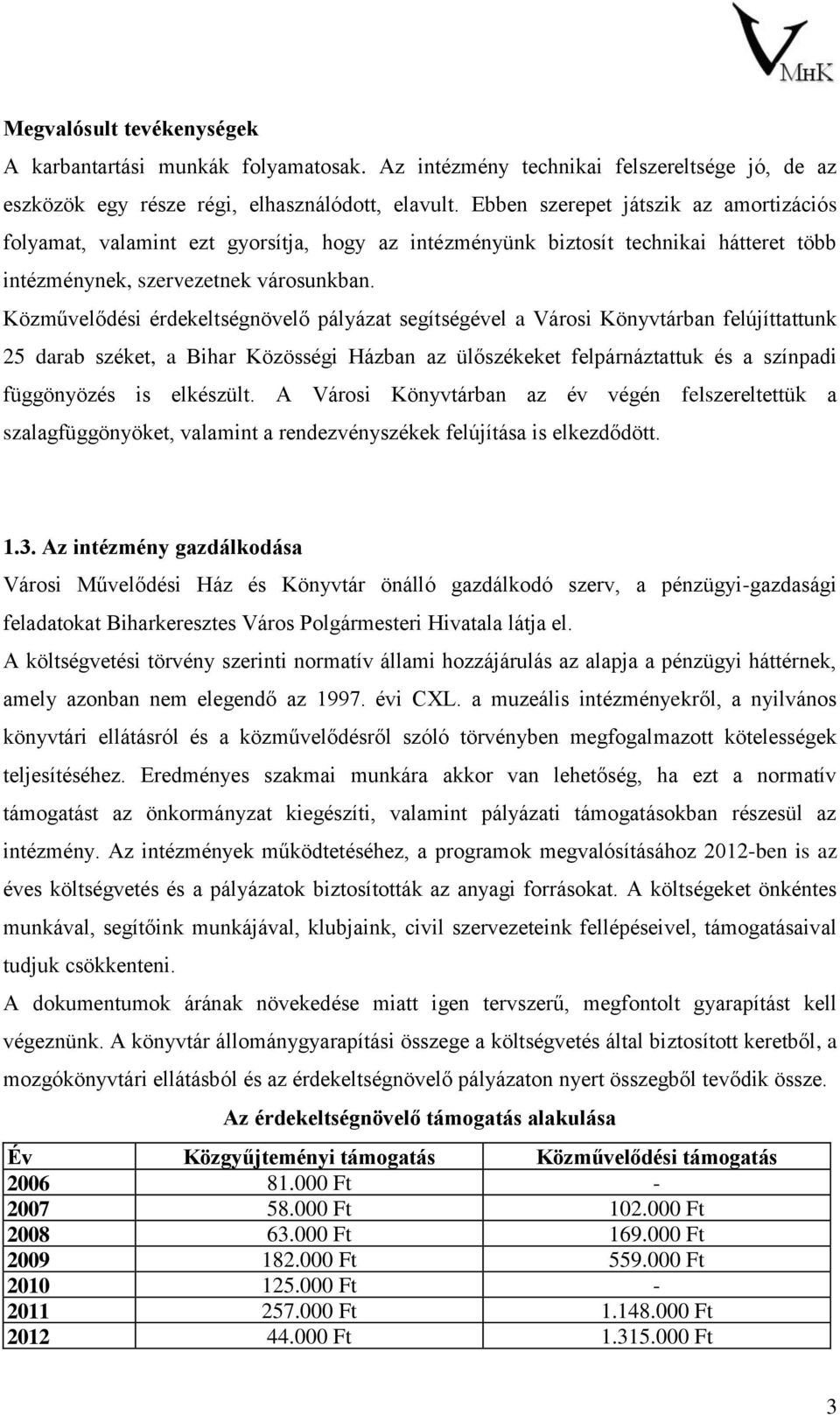 VMHK

Megvalósult tevékenységek
A karbantartási munkák folyamatosak. Az intézmény technikai felszereltsége jó, de az eszközök egy része régi, elhasználódott, elavult. Ebben szerepet játszik az amortizációs folyamat, valamint ezt gyorsítja, hogy az intézményünk biztosít technikai hátteret több intézménynek, szervezetnek városunkban.
Közművelődési érdekeltségnövelő pályázat segítségével a Városi Könyvtárban felújíttattunk 25 darab széket, a Bihar Közösségi Házban az ülőszékeket felpárnáztattuk és a színpadi függönyözés is elkészült. A Városi Könyvtárban az év végén felszereltettük a szalagfüggönyöket, valamint a rendezvényszékek felújítása is elkezdődött.

1.3. Az intézmény gazdálkodása
Városi Művelődési Ház és Könyvtár önálló gazdálkodó szerv, a pénzügyi-gazdasági feladatokat Biharkeresztes Város Polgármesteri Hivatala látja el.
A költségvetési törvény szerinti normatív állami hozzájárulás az alapja a pénzügyi háttérnek, amely azonban nem elegendő az 1997. évi CXL. a muzeális intézményekről, a nyilvános könyvtári ellátásról és a közművelődésről szóló törvényben megfogalmazott kötelességek teljesítéséhez. Eredményes szakmai munkára akkor van lehetőség, ha ezt a normatív támogatást az önkormányzat kiegészíti, valamint pályázati támogatásokban részesül az intézmény. Az intézmények működtetéséhez, a programok megvalósításához 2012-ben is az éves költségvetés és a pályázatok biztosították az anyagi forrásokat. A költségeket önkéntes munkával, segítőink munkájával, klubjaink, civil szervezeteink fellépéseivel, támogatásaival tudjuk csökkenteni.
A dokumentumok árának növekedése miatt igen tervszerű, megfontolt gyarapítást kell végeznünk. A könyvtár állománygyarapítási összege a költségvetés által biztosított keretből, a mozgókönyvtári ellátásból és az érdekeltségnövelő pályázaton nyert összegből tevődik össze.

Az érdekeltségnövelő támogatás alakulása

| Év | Közgyűjteményi támogatás | Közművelődési támogatás |
|---|---|---|
| 2006 | 81.000 Ft | - |
| 2007 | 58.000 Ft | 102.000 Ft |
| 2008 | 63.000 Ft | 169.000 Ft |
| 2009 | 182.000 Ft | 559.000 Ft |
| 2010 | 125.000 Ft | - |
| 2011 | 257.000 Ft | 1.148.000 Ft |
| 2012 | 44.000 Ft | 1.315.000 Ft |

3